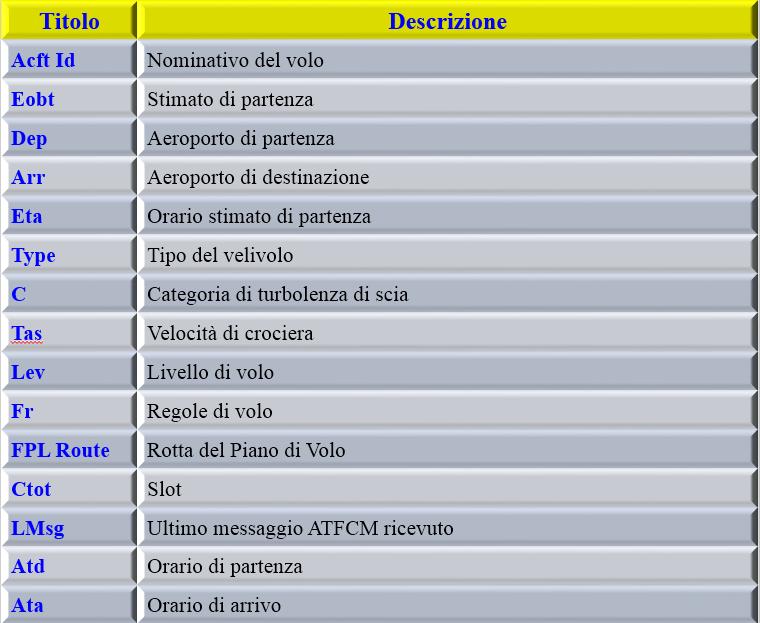 | Titolo | Descrizione |
|---|---|
| Acft Id | Nominativo del volo |
| Eobt | Stimato di partenza |
| Dep | Aeroporto di partenza |
| Arr | Aeroporto di destinazione |
| Eta | Orario stimato di partenza |
| Type | Tipo del velivolo |
| C | Categoria di turbolenza di scia |
| Tas | Velocità di crociera |
| Lev | Livello di volo |
| Fr | Regole di volo |
| FPL Route | Rotta del Piano di Volo |
| Ctot | Slot |
| LMsg | Ultimo messaggio ATFCM ricevuto |
| Atd | Orario di partenza |
| Ata | Orario di arrivo |